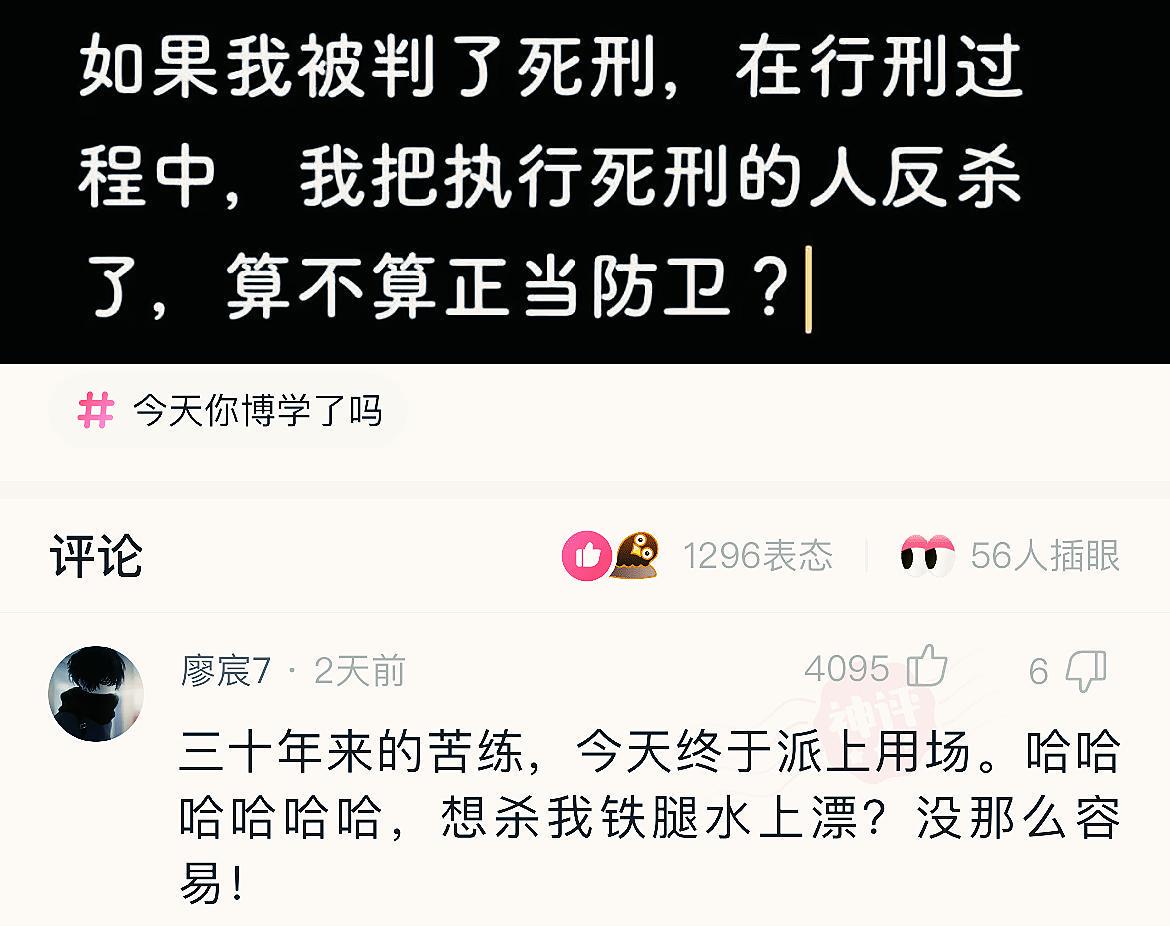 如果我被判了死刑，在行刑过程中，我把执行死刑的人反杀了，算不算正当防卫？

# 今天你博学了吗

评论

1296表态

56人插眼

廖宸7 · 2天前

4095

6

神评

三十年来的苦练，今天终于派上用场。哈哈哈哈哈哈，想杀我铁腿水上漂？没那么容易！